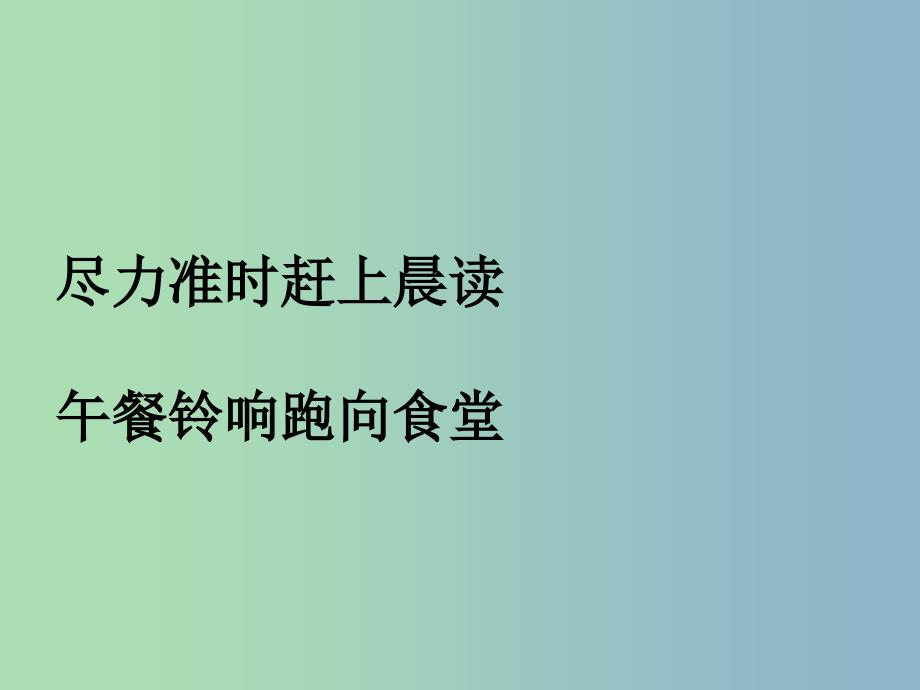 尽力准时赶上晨读

午餐铃响跑向食堂